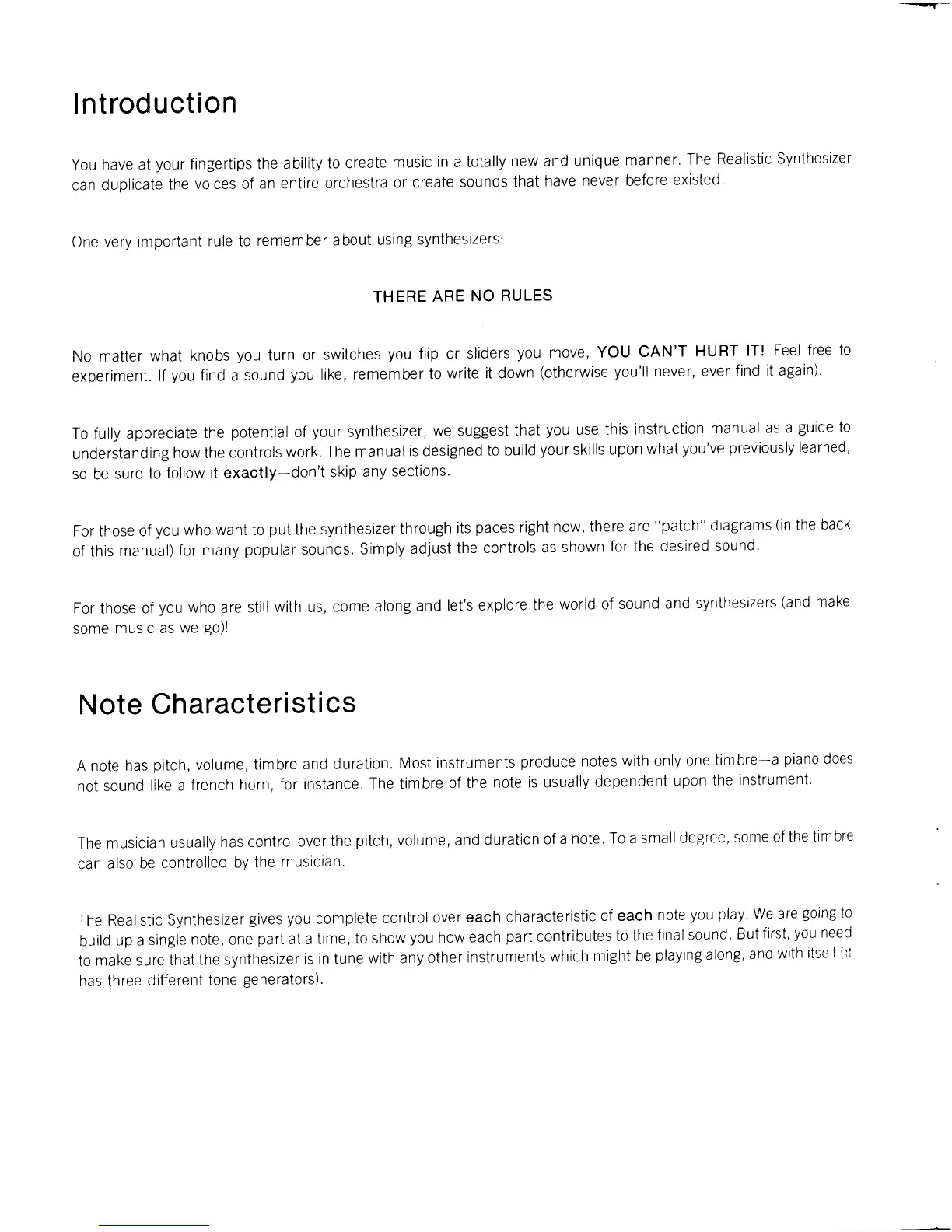 Introduction

You have at your fingertips the ability to create music in a totally new and unique manner. The Realistic Synthesizer can duplicate the voices of an entire orchestra or create sounds that have never before existed.

One very important rule to remember about using synthesizers:

THERE ARE NO RULES

No matter what knobs you turn or switches you flip or sliders you move, YOU CAN'T HURT IT! Feel free to experiment. If you find a sound you like, remember to write it down (otherwise you'll never, ever find it again).

To fully appreciate the potential of your synthesizer, we suggest that you use this instruction manual as a guide to understanding how the controls work. The manual is designed to build your skills upon what you've previously learned, so be sure to follow it exactly—don't skip any sections.

For those of you who want to put the synthesizer through its paces right now, there are "patch" diagrams (in the back of this manual) for many popular sounds. Simply adjust the controls as shown for the desired sound.

For those of you who are still with us, come along and let's explore the world of sound and synthesizers (and make some music as we go)!

Note Characteristics

A note has pitch, volume, timbre and duration. Most instruments produce notes with only one timbre—a piano does not sound like a french horn, for instance. The timbre of the note is usually dependent upon the instrument.

The musician usually has control over the pitch, volume, and duration of a note. To a small degree, some of the timbre can also be controlled by the musician.

The Realistic Synthesizer gives you complete control over each characteristic of each note you play. We are going to build up a single note, one part at a time, to show you how each part contributes to the final sound. But first, you need to make sure that the synthesizer is in tune with any other instruments which might be playing along, and with itself (it has three different tone generators).